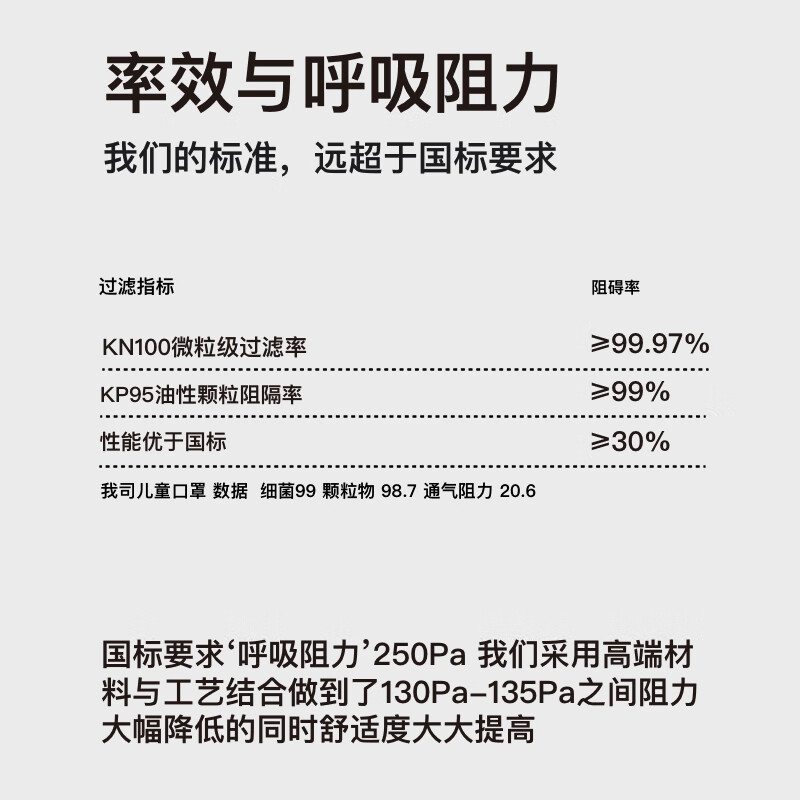 率效与呼吸阻力

我们的标准，远超于国标要求

| 过滤指标 | 阻碍率 |
|---|---|
| KN100微粒级过滤率 | ≥99.97% |
| KP95油性颗粒阻隔率 | ≥99% |
| 性能优于国标 | ≥30% |

我司儿童口罩 数据 细菌99 颗粒物 98.7 通气阻力 20.6

国标要求‘呼吸阻力’250Pa 我们采用高端材料与工艺结合做到了130Pa-135Pa之间阻力大幅降低的同时舒适度大大提高